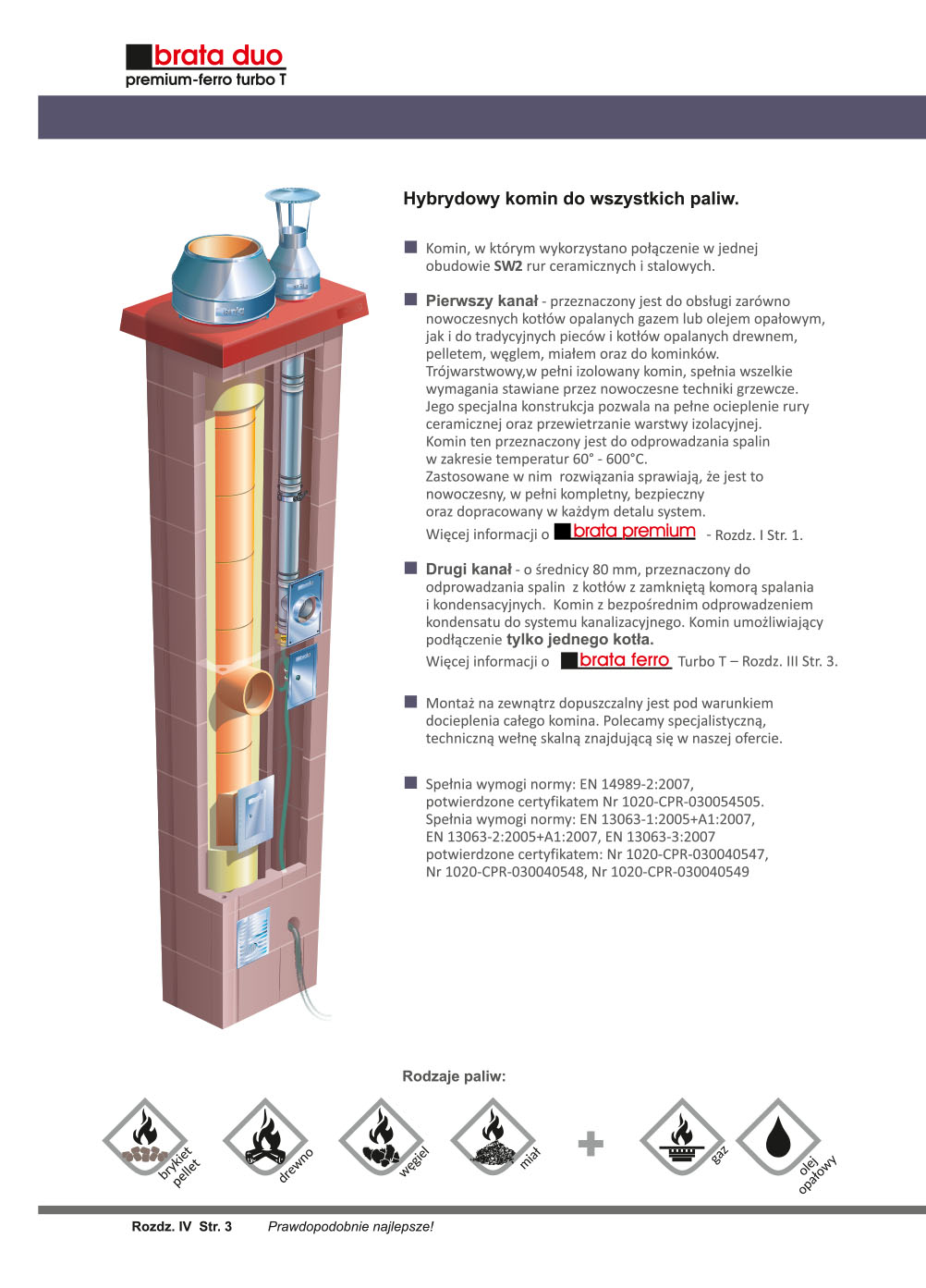 brata duo
premium-ferro turbo T

Hybrydowy komin do wszystkich paliw.

Komin, w którym wykorzystano połączenie w jednej obudowie SW2 rur ceramicznych i stalowych.

Pierwszy kanał - przeznaczony jest do obsługi zarówno nowoczesnych kotłów opalanych gazem lub olejem opałowym, jak i do tradycyjnych pieców i kotłów opalanych drewnem, pelletem, węglem, miałem oraz do kominków. Trójwarstwowy,w pełni izolowany komin, spełnia wszelkie wymagania stawiane przez nowoczesne techniki grzewcze. Jego specjalna konstrukcja pozwala na pełne ocieplenie rury ceramicznej oraz przewietrzanie warstwy izolacyjnej. Komin ten przeznaczony jest do odprowadzania spalin w zakresie temperatur 60° - 600°C. Zastosowane w nim rozwiązania sprawiają, że jest to nowoczesny, w pełni kompletny, bezpieczny oraz dopracowany w każdym detalu system.
Więcej informacji o brata premium - Rozdz. I Str. 1.

Drugi kanał - o średnicy 80 mm, przeznaczony do odprowadzania spalin z kotłów z zamkniętą komorą spalania i kondensacyjnych. Komin z bezpośrednim odprowadzeniem kondensatu do systemu kanalizacyjnego. Komin umożliwiający podłączenie tylko jednego kotła.
Więcej informacji o brata ferro Turbo T – Rozdz. III Str. 3.

Montaż na zewnątrz dopuszczalny jest pod warunkiem docieplenia całego komina. Polecamy specjalistyczną, techniczną wełnę skalną znajdującą się w naszej ofercie.

Spełnia wymogi normy: EN 14989-2:2007, potwierdzone certyfikatem Nr 1020-CPR-030054505. Spełnia wymogi normy: EN 13063-1:2005+A1:2007, EN 13063-2:2005+A1:2007, EN 13063-3:2007 potwierdzone certyfikatem: Nr 1020-CPR-030040547, Nr 1020-CPR-030040548, Nr 1020-CPR-030040549

Rodzaje paliw:
brykiet pellet
drewno
węgiel
miał
gaz
olej opałowy

Rozdz. IV Str. 3 Prawdopodobnie najlepsze!